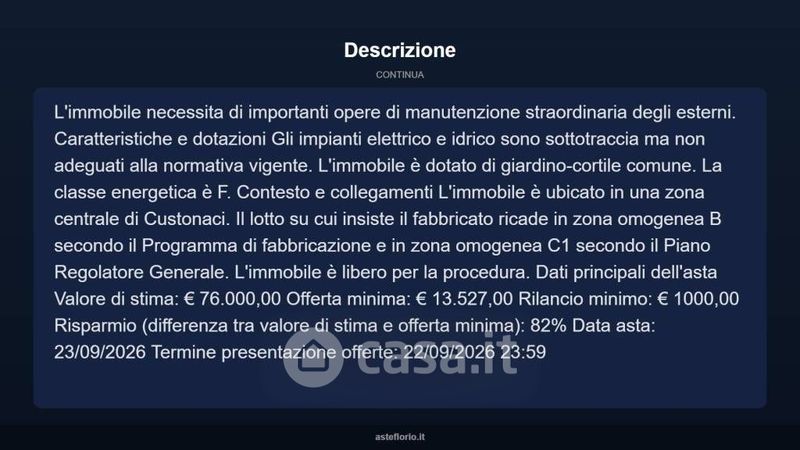 Descrizione

CONTINUA

L'immobile necessita di importanti opere di manutenzione straordinaria degli esterni. Caratteristiche e dotazioni Gli impianti elettrico e idrico sono sottotraccia ma non adeguati alla normativa vigente. L'immobile è dotato di giardino-cortile comune. La classe energetica è F. Contesto e collegamenti L'immobile è ubicato in una zona centrale di Custonaci. Il lotto su cui insiste il fabbricato ricade in zona omogenea B secondo il Programma di fabbricazione e in zona omogenea C1 secondo il Piano Regolatore Generale. L'immobile è libero per la procedura. Dati principali dell'asta Valore di stima: € 76.000,00 Offerta minima: € 13.527,00 Rilancio minimo: € 1000,00 Risparmio (differenza tra valore di stima e offerta minima): 82% Data asta: 23/09/2026 Termine presentazione offerte: 22/09/2026 23:59

asteflorio.it

casa.it